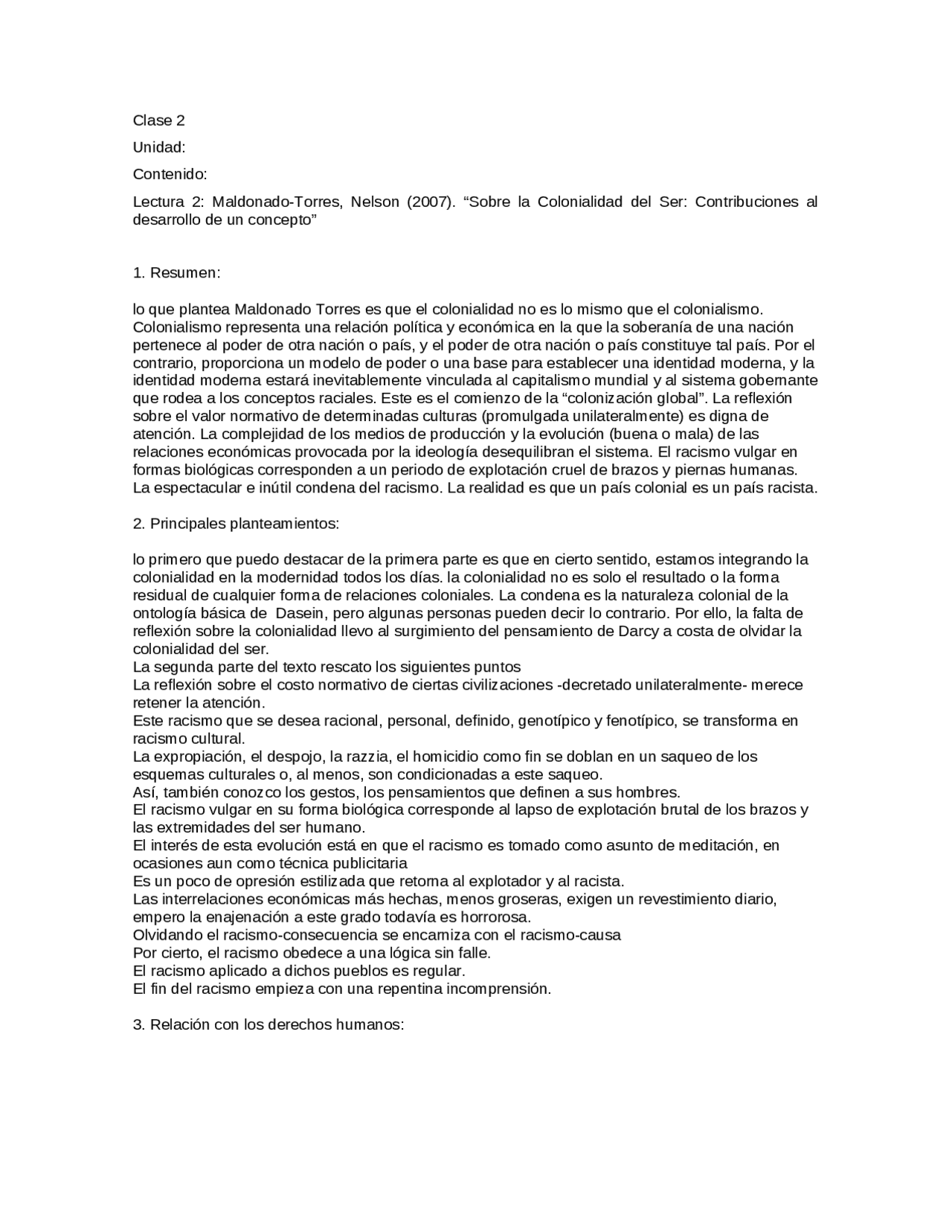 Clase 2

Unidad:

Contenido:

Lectura 2: Maldonado-Torres, Nelson (2007). "Sobre la Colonialidad del Ser: Contribuciones al desarrollo de un concepto"

1. Resumen:

lo que plantea Maldonado Torres es que el colonialidad no es lo mismo que el colonialismo. Colonialismo representa una relación política y económica en la que la soberanía de una nación pertenece al poder de otra nación o país, y el poder de otra nación o país constituye tal país. Por el contrario, proporciona un modelo de poder o una base para establecer una identidad moderna, y la identidad moderna estará inevitablemente vinculada al capitalismo mundial y al sistema gobernante que rodea a los conceptos raciales. Este es el comienzo de la "colonización global". La reflexión sobre el valor normativo de determinadas culturas (promulgada unilateralmente) es digna de atención. La complejidad de los medios de producción y la evolución (buena o mala) de las relaciones económicas provocada por la ideología desequilibran el sistema. El racismo vulgar en formas biológicas corresponden a un periodo de explotación cruel de brazos y piernas humanas. La espectacular e inútil condena del racismo. La realidad es que un país colonial es un país racista.

2. Principales planteamientos:

lo primero que puedo destacar de la primera parte es que en cierto sentido, estamos integrando la colonialidad en la modernidad todos los días. la colonialidad no es solo el resultado o la forma residual de cualquier forma de relaciones coloniales. La condena es la naturaleza colonial de la ontología básica de Dasein, pero algunas personas pueden decir lo contrario. Por ello, la falta de reflexión sobre la colonialidad llevo al surgimiento del pensamiento de Darcy a costa de olvidar la colonialidad del ser.
La segunda parte del texto rescato los siguientes puntos
La reflexión sobre el costo normativo de ciertas civilizaciones -decretado unilateralmente- merece retener la atención.
Este racismo que se desea racional, personal, definido, genotípico y fenotípico, se transforma en racismo cultural.
La expropiación, el despojo, la razzia, el homicidio como fin se doblan en un saqueo de los esquemas culturales o, al menos, son condicionadas a este saqueo.
Así, también conozco los gestos, los pensamientos que definen a sus hombres.
El racismo vulgar en su forma biológica corresponde al lapso de explotación brutal de los brazos y las extremidades del ser humano.
El interés de esta evolución está en que el racismo es tomado como asunto de meditación, en ocasiones aun como técnica publicitaria
Es un poco de opresión estilizada que retorna al explotador y al racista.
Las interrelaciones económicas más hechas, menos groseras, exigen un revestimiento diario, empero la enajenación a este grado todavía es horrorosa.
Olvidando el racismo-consecuencia se encarniza con el racismo-causa
Por cierto, el racismo obedece a una lógica sin falle.
El racismo aplicado a dichos pueblos es regular.
El fin del racismo empieza con una repentina incomprensión.

3. Relación con los derechos humanos: